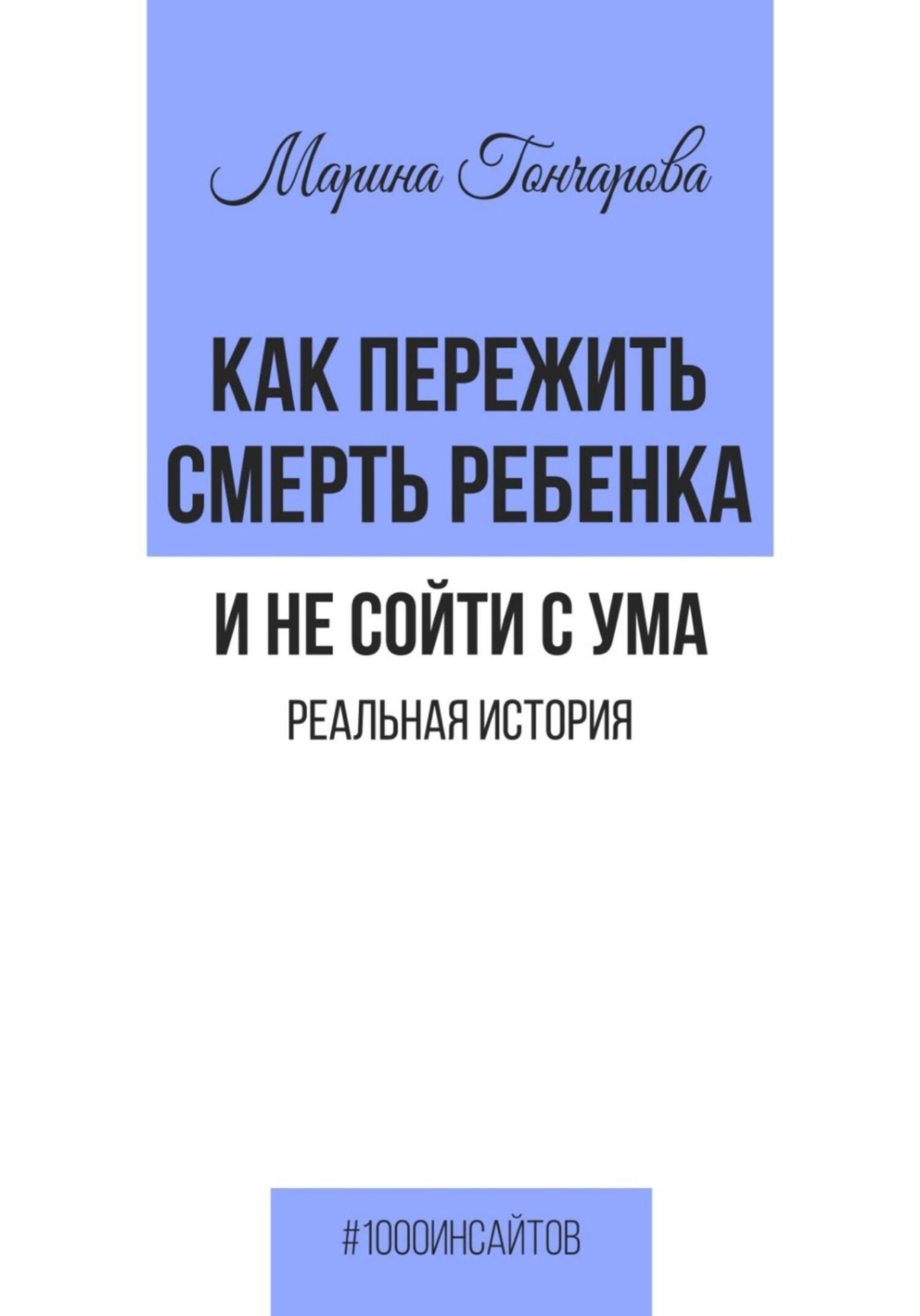 Марина Гончарова

КАК ПЕРЕЖИТЬ СМЕРТЬ РЕБЕНКА

И НЕ СОЙТИ С УМА

РЕАЛЬНАЯ ИСТОРИЯ

#1000ИНСАЙТОВ